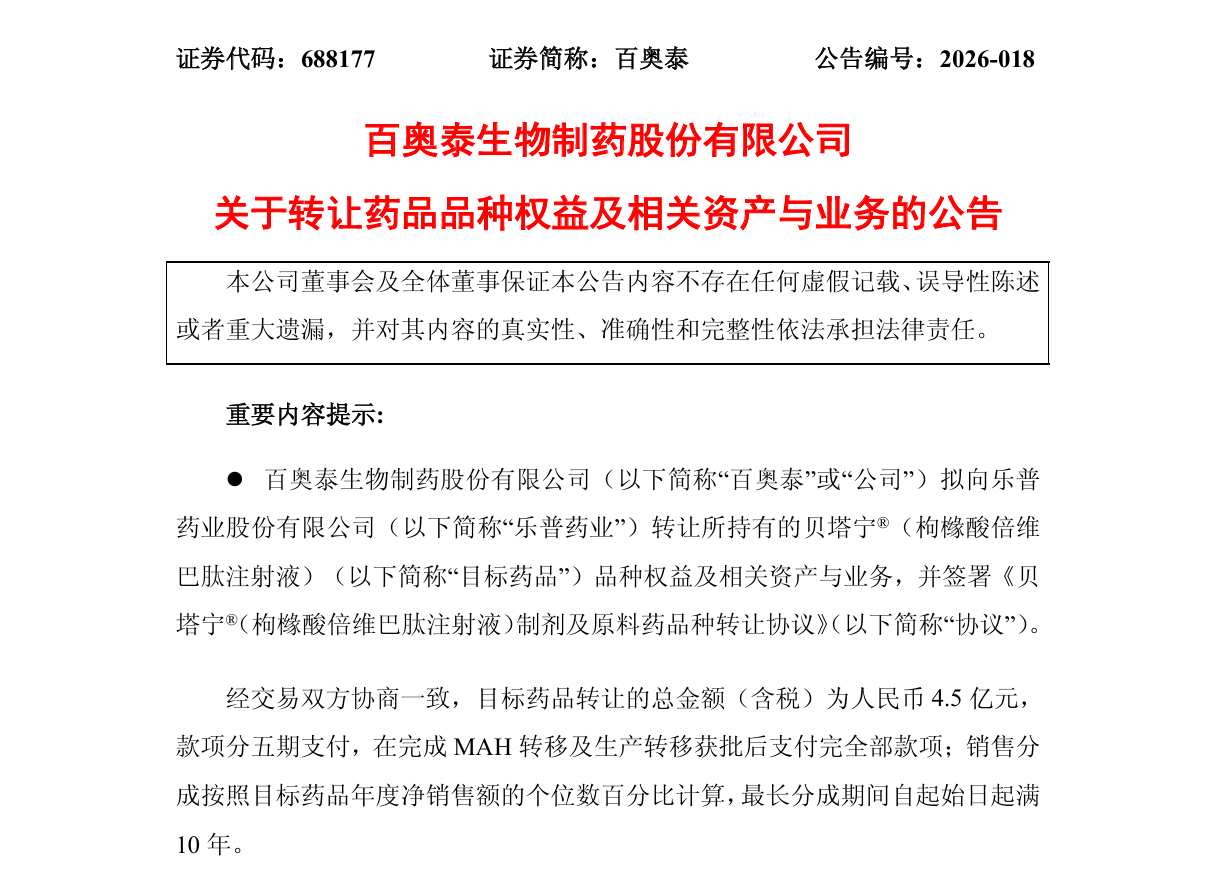 证券代码：688177　　证券简称：百奥泰　　公告编号：2026-018

百奥泰生物制药股份有限公司

关于转让药品品种权益及相关资产与业务的公告

本公司董事会及全体董事保证本公告内容不存在任何虚假记载、误导性陈述或者重大遗漏，并对其内容的真实性、准确性和完整性依法承担法律责任。

重要内容提示:

● 百奥泰生物制药股份有限公司（以下简称“百奥泰”或“公司”）拟向乐普药业股份有限公司（以下简称“乐普药业”）转让所持有的贝塔宁®（枸橼酸倍维巴肽注射液）（以下简称“目标药品”）品种权益及相关资产与业务，并签署《贝塔宁®（枸橼酸倍维巴肽注射液）制剂及原料药品种转让协议》（以下简称“协议”）。

经交易双方协商一致，目标药品转让的总金额（含税）为人民币 4.5 亿元，款项分五期支付，在完成 MAH 转移及生产转移获批后支付完全部款项；销售分成按照目标药品年度净销售额的个位数百分比计算，最长分成期间自起始日起满 10 年。